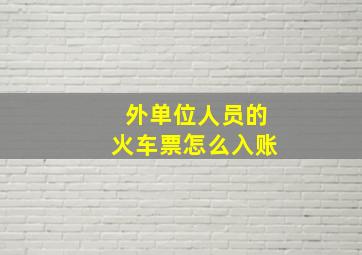 外单位人员的
火车票怎么入账